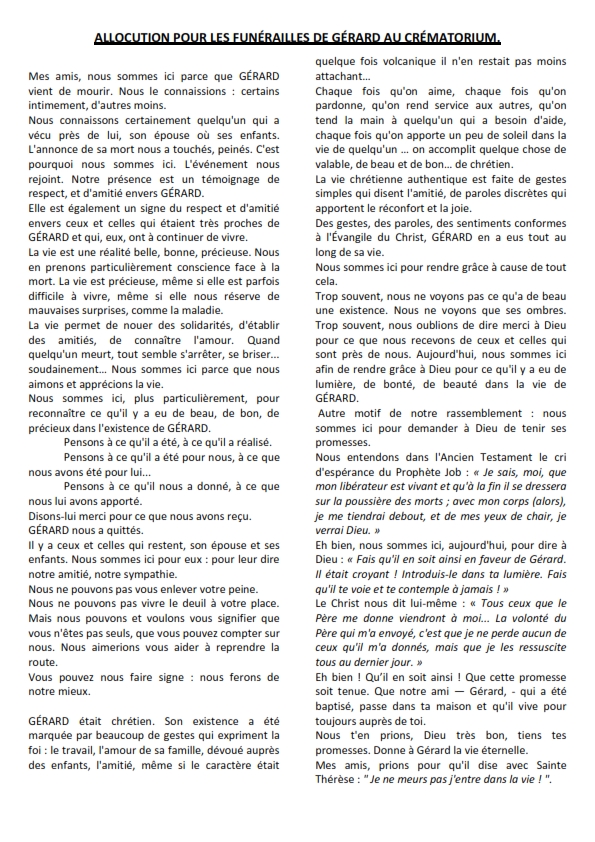 ALLOCUTION POUR LES FUNÉRAILLES DE GÉRARD AU CRÉMATORIUM.

Mes amis, nous sommes ici parce que GÉRARD vient de mourir. Nous le connaissions : certains intimement, d'autres moins.
Nous connaissons certainement quelqu'un qui a vécu près de lui, son épouse où ses enfants. L'annonce de sa mort nous a touchés, peinés. C'est pourquoi nous sommes ici. L'événement nous rejoint. Notre présence est un témoignage de respect, et d'amitié envers GÉRARD.
Elle est également un signe du respect et d'amitié envers ceux et celles qui étaient très proches de GÉRARD et qui, eux, ont à continuer de vivre.
La vie est une réalité belle, bonne, précieuse. Nous en prenons particulièrement conscience face à la mort. La vie est précieuse, même si elle est parfois difficile à vivre, même si elle nous réserve de mauvaises surprises, comme la maladie.
La vie permet de nouer des solidarités, d'établir des amitiés, de connaître l'amour. Quand quelqu'un meurt, tout semble s'arrêter, se briser... soudainement... Nous sommes ici parce que nous aimons et apprécions la vie.
Nous sommes ici, plus particulièrement, pour reconnaître ce qu'il y a eu de beau, de bon, de précieux dans l'existence de GÉRARD.
Pensons à ce qu'il a été, à ce qu'il a réalisé.
Pensons à ce qu'il a été pour nous, à ce que nous avons été pour lui...
Pensons à ce qu'il nous a donné, à ce que nous lui avons apporté.
Disons-lui merci pour ce que nous avons reçu.
GÉRARD nous a quittés.
Il y a ceux et celles qui restent, son épouse et ses enfants. Nous sommes ici pour eux : pour leur dire notre amitié, notre sympathie.
Nous ne pouvons pas vous enlever votre peine.
Nous ne pouvons pas vivre le deuil à votre place.
Mais nous pouvons et voulons vous signifier que vous n'êtes pas seuls, que vous pouvez compter sur nous. Nous aimerions vous aider à reprendre la route.
Vous pouvez nous faire signe : nous ferons de notre mieux.

GÉRARD était chrétien. Son existence a été marquée par beaucoup de gestes qui expriment la foi : le travail, l'amour de sa famille, dévoué auprès des enfants, l'amitié, même si le caractère était quelque fois volcanique il n'en restait pas moins attachant...
Chaque fois qu'on aime, chaque fois qu'on pardonne, qu'on rend service aux autres, qu'on tend la main à quelqu'un qui a besoin d'aide, chaque fois qu'on apporte un peu de soleil dans la vie de quelqu'un ... on accomplit quelque chose de valable, de beau et de bon... de chrétien.
La vie chrétienne authentique est faite de gestes simples qui disent l'amitié, de paroles discrètes qui apportent le réconfort et la joie.
Des gestes, des paroles, des sentiments conformes à l'Évangile du Christ, GÉRARD en a eus tout au long de sa vie.
Nous sommes ici pour rendre grâce à cause de tout cela.
Trop souvent, nous ne voyons pas ce qu'a de beau une existence. Nous ne voyons que ses ombres. Trop souvent, nous oublions de dire merci à Dieu pour ce que nous recevons de ceux et celles qui sont près de nous. Aujourd'hui, nous sommes ici afin de rendre grâce à Dieu pour ce qu'il y a eu de lumière, de bonté, de beauté dans la vie de GÉRARD.
Autre motif de notre rassemblement : nous sommes ici pour demander à Dieu de tenir ses promesses.
Nous entendons dans l'Ancien Testament le cri d'espérance du Prophète Job : « Je sais, moi, que mon libérateur est vivant et qu'à la fin il se dressera sur la poussière des morts ; avec mon corps (alors), je me tiendrai debout, et de mes yeux de chair, je verrai Dieu. »
Eh bien, nous sommes ici, aujourd'hui, pour dire à Dieu : « Fais qu'il en soit ainsi en faveur de Gérard. Il était croyant ! Introduis-le dans ta lumière. Fais qu'il te voie et te contemple à jamais ! »
Le Christ nous dit lui-même : « Tous ceux que le Père me donne viendront à moi... La volonté du Père qui m'a envoyé, c'est que je ne perde aucun de ceux qu'il m'a donnés, mais que je les ressuscite tous au dernier jour. »
Eh bien ! Qu'il en soit ainsi ! Que cette promesse soit tenue. Que notre ami — Gérard, - qui a été baptisé, passe dans ta maison et qu'il vive pour toujours auprès de toi.
Nous t'en prions, Dieu très bon, tiens tes promesses. Donne à Gérard la vie éternelle.
Mes amis, prions pour qu'il dise avec Sainte Thérèse : " Je ne meurs pas j'entre dans la vie ! ".